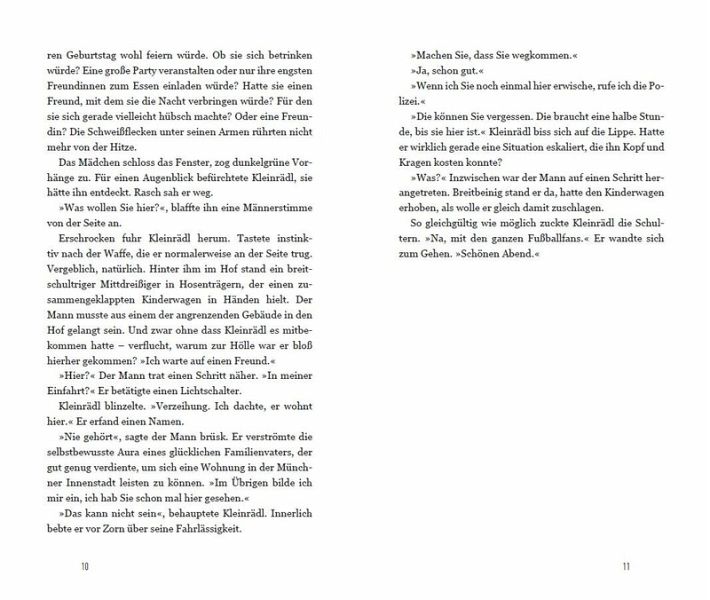 ren Geburtstag wohl feiern würde. Ob sie sich betrinken würde? Eine große Party veranstalten oder nur ihre engsten Freundinnen zum Essen einladen würde? Hatte sie einen Freund, mit dem sie die Nacht verbringen würde? Für den sie sich gerade vielleicht hübsch machte? Oder eine Freundin? Die Schweißflecken unter seinen Armen rührten nicht mehr von der Hitze.

Das Mädchen schloss das Fenster, zog dunkelgrüne Vorhänge zu. Für einen Augenblick befürchtete Kleinrädl, sie hätte ihn entdeckt. Rasch sah er weg.

»Was wollen Sie hier?«, blaffte ihn eine Männerstimme von der Seite an.

Erschrocken fuhr Kleinrädl herum. Tastete instinktiv nach der Waffe, die er normalerweise an der Seite trug. Vergeblich, natürlich. Hinter ihm im Hof stand ein breitschultriger Mittdreißiger in Hosenträgern, der einen zusammengeklappten Kinderwagen in Händen hielt. Der Mann musste aus einem der angrenzenden Gebäude in den Hof gelangt sein. Und zwar ohne dass Kleinrädl es mitbekommen hatte – verflucht, warum zur Hölle war er bloß hierher gekommen? »Ich warte auf einen Freund.«

»Hier?« Der Mann trat einen Schritt näher. »In meiner Einfahrt?« Er betätigte einen Lichtschalter.

Kleinrädl blinzelte. »Verzeihung. Ich dachte, er wohnt hier.« Er erfand einen Namen.

»Nie gehört«, sagte der Mann brüsk. Er verströmte die selbstbewusste Aura eines glücklichen Familienvaters, der gut genug verdiente, um sich eine Wohnung in der Münchner Innenstadt leisten zu können. »Im Übrigen bilde ich mir ein, ich hab Sie schon mal hier gesehen.«

»Das kann nicht sein«, behauptete Kleinrädl. Innerlich bebte er vor Zorn über seine Fahrlässigkeit.

10

»Machen Sie, dass Sie wegkommen.«

»Ja, schon gut.«

»Wenn ich Sie noch einmal hier erwische, rufe ich die Polizei.«

»Die können Sie vergessen. Die braucht eine halbe Stunde, bis sie hier ist.« Kleinrädl biss sich auf die Lippe. Hatte er wirklich gerade eine Situation eskaliert, die ihn Kopf und Kragen kosten konnte?

»Was?« Inzwischen war der Mann auf einen Schritt herangetreten. Breitbeinig stand er da, hatte den Kinderwagen erhoben, als wolle er gleich damit zuschlagen.

So gleichgültig wie möglich zuckte Kleinrädl die Schultern. »Na, mit den ganzen Fußballfans.« Er wandte sich zum Gehen. »Schönen Abend.«

11